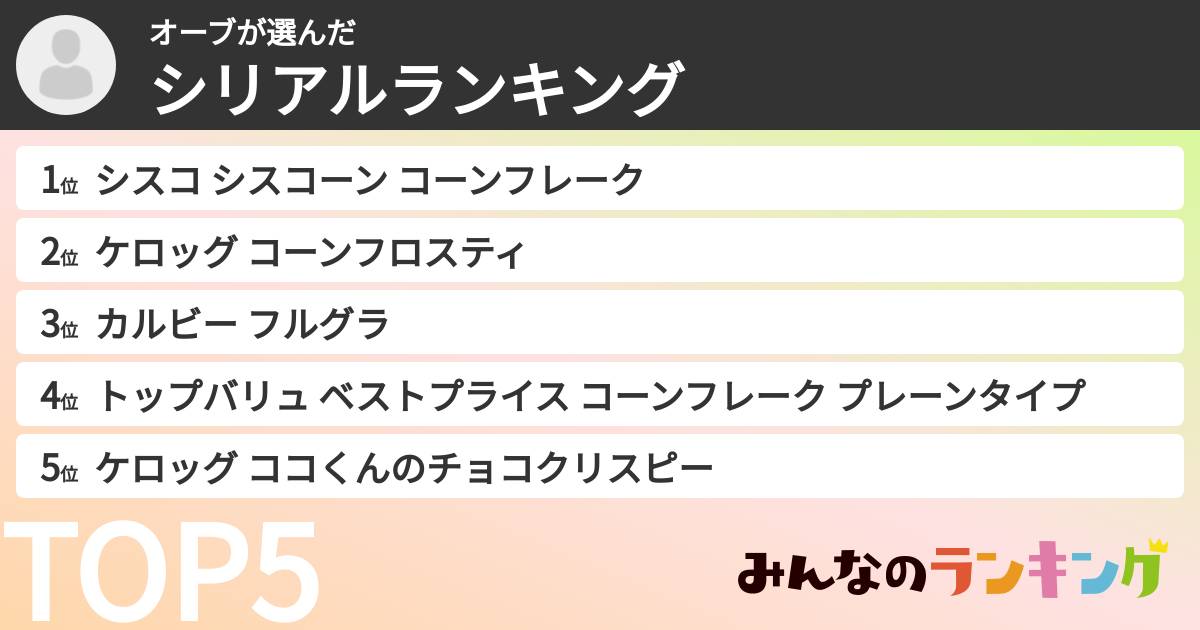 オーブが選んだ
シリアルランキング

1位 シスコ シスコーン コーンフレーク
2位 ケロッグ コーンフロスティ
3位 カルビー フルグラ
4位 トップバリュ ベストプライス コーンフレーク プレーンタイプ
5位 ケロッグ ココくんのチョコクリスピー

TOP5

みんなのランキング